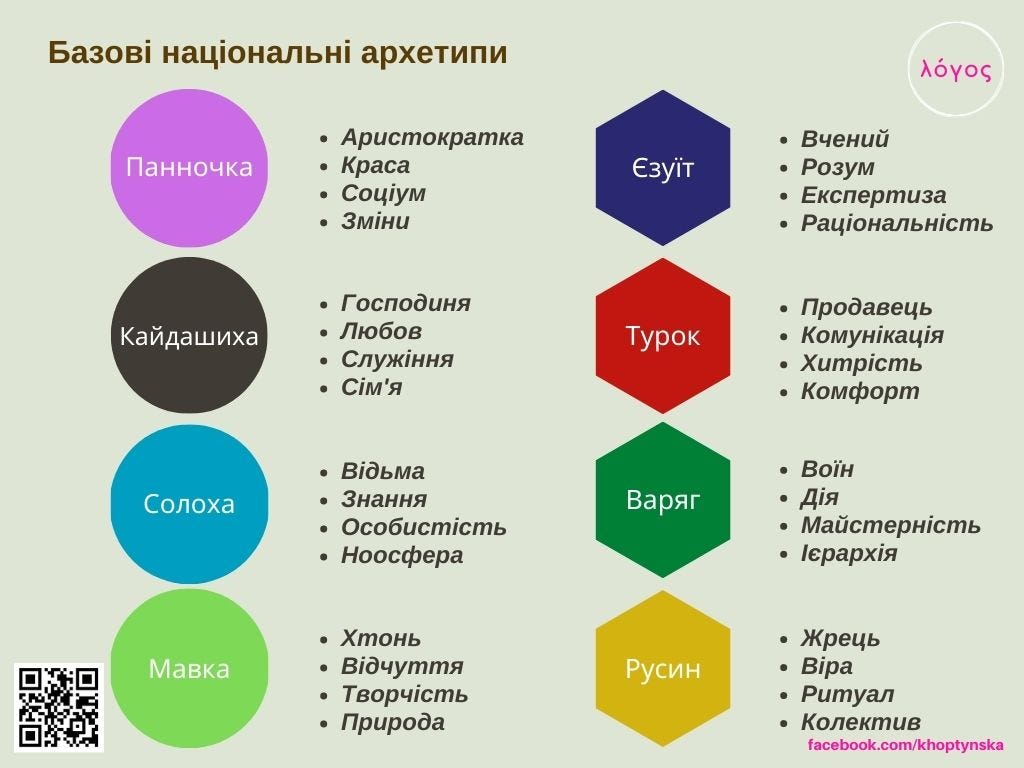 Базові національні архетипи

λόγος

Панночка
- Аристократка
- Краса
- Соціум
- Зміни

Кайдашиха
- Господиня
- Любов
- Служіння
- Сім'я

Солоха
- Відьма
- Знання
- Особистість
- Ноосфера

Мавка
- Хтонь
- Відчуття
- Творчість
- Природа

Єзуїт
- Вчений
- Розум
- Експертиза
- Раціональність

Турок
- Продавець
- Комунікація
- Хитрість
- Комфорт

Варяг
- Воїн
- Дія
- Майстерність
- Ієрархія

Русин
- Жрець
- Віра
- Ритуал
- Колектив

facebook.com/khoptynska